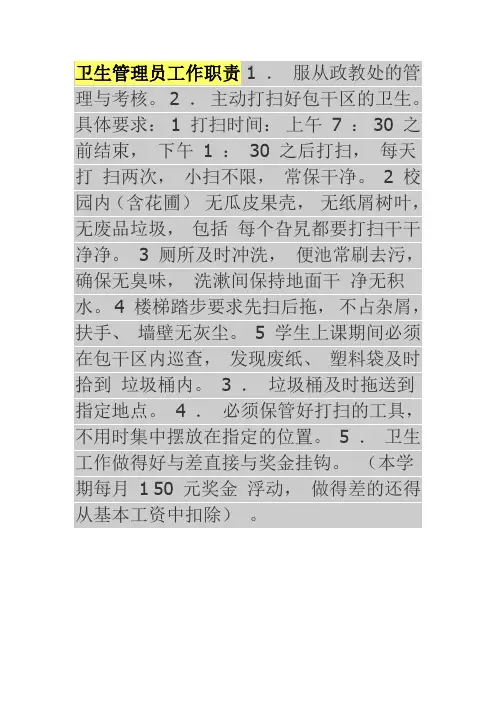 卫生管理员工作职责1．服从政教处的管理与考核。2．主动打扫好包干区的卫生。具体要求：1打扫时间：上午7：30之前结束，下午1：30之后打扫，每天打扫两次，小扫不限，常保干净。2校园内（含花圃）无瓜皮果壳，无纸屑树叶，无废品垃圾，包括每个旮旯都要打扫干干净净。3厕所及时冲洗，便池常刷去污，确保无臭味，洗漱间保持地面干净无积水。4楼梯踏步要求先扫后拖，不占杂屑，扶手、墙壁无灰尘。5学生上课期间必须在包干区内巡查，发现废纸、塑料袋及时拾到垃圾桶内。3．垃圾桶及时拖送到指定地点。4．必须保管好打扫的工具，不用时集中摆放在指定的位置。5．卫生工作做得好与差直接与奖金挂钩。（本学期每月150元奖金浮动，做得差的还得从基本工资中扣除）。